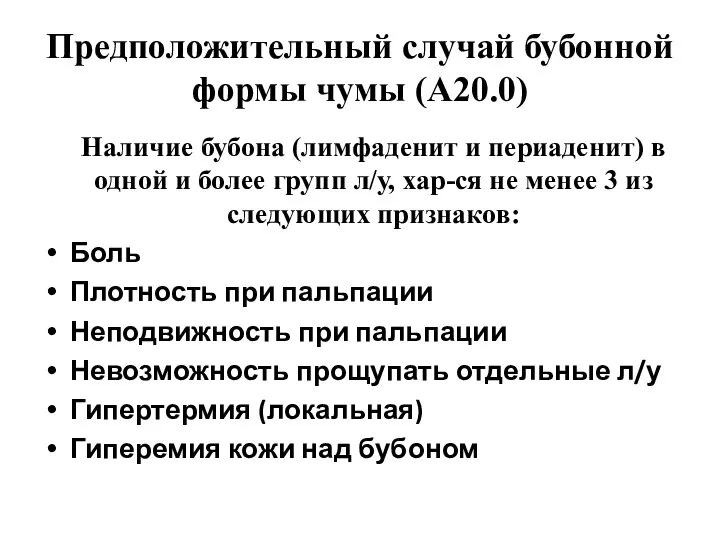 Предположительный случай бубонной формы чумы (А20.0)

Наличие бубона (лимфаденит и периаденит) в одной и более групп л/у, хар-ся не менее 3 из следующих признаков:

• Боль
• Плотность при пальпации
• Неподвижность при пальпации
• Невозможность прощупать отдельные л/у
• Гипертермия (локальная)
• Гиперемия кожи над бубоном